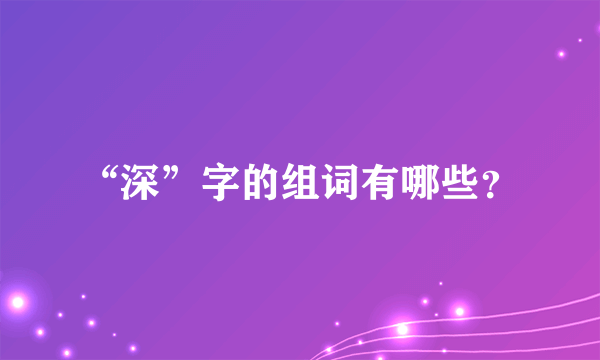 “深”字的组词有哪些？